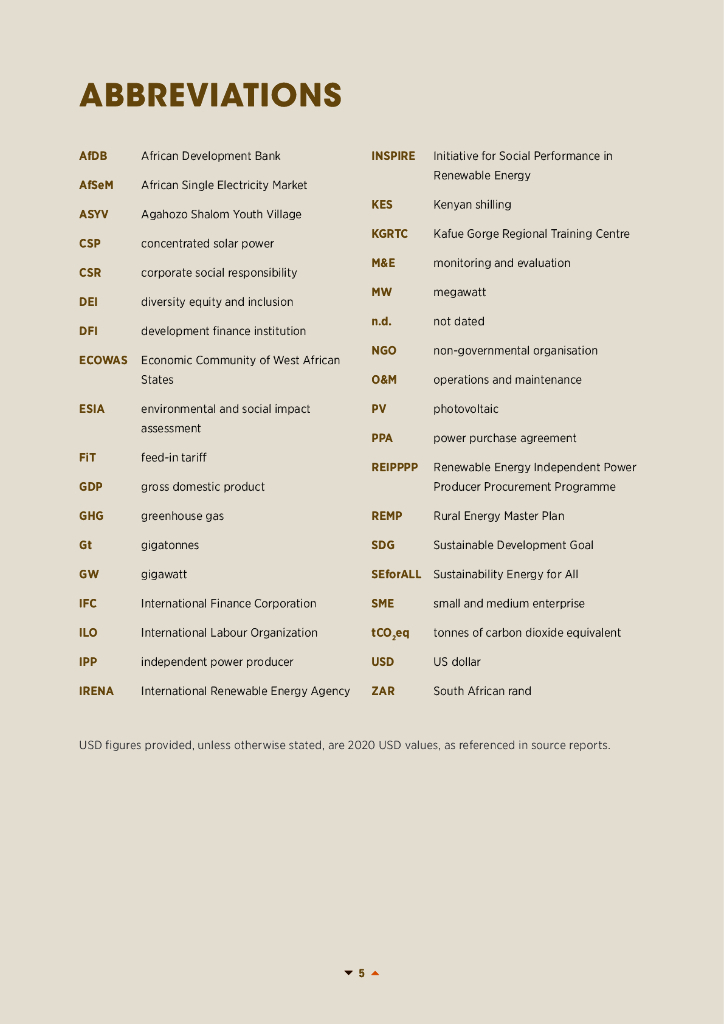 ABBREVIATIONS

| | |
|---|---|
| AfDB | African Development Bank |
| AfSeM | African Single Electricity Market |
| ASYV | Agahozo Shalom Youth Village |
| CSP | concentrated solar power |
| CSR | corporate social responsibility |
| DEI | diversity equity and inclusion |
| DFI | development finance institution |
| ECOWAS | Economic Community of West African States |
| ESIA | environmental and social impact assessment |
| FiT | feed-in tariff |
| GDP | gross domestic product |
| GHG | greenhouse gas |
| Gt | gigatonnes |
| GW | gigawatt |
| IFC | International Finance Corporation |
| ILO | International Labour Organization |
| IPP | independent power producer |
| IRENA | International Renewable Energy Agency |

| | |
|---|---|
| INSPIRE | Initiative for Social Performance in Renewable Energy |
| KES | Kenyan shilling |
| KGRTC | Kafue Gorge Regional Training Centre |
| M&E | monitoring and evaluation |
| MW | megawatt |
| n.d. | not dated |
| NGO | non-governmental organisation |
| O&M | operations and maintenance |
| PV | photovoltaic |
| PPA | power purchase agreement |
| REIPPPP | Renewable Energy Independent Power Producer Procurement Programme |
| REMP | Rural Energy Master Plan |
| SDG | Sustainable Development Goal |
| SEforALL | Sustainability Energy for All |
| SME | small and medium enterprise |
| $tCO_2eq$ | tonnes of carbon dioxide equivalent |
| USD | US dollar |
| ZAR | South African rand |

USD figures provided, unless otherwise stated, are 2020 USD values, as referenced in source reports.

5